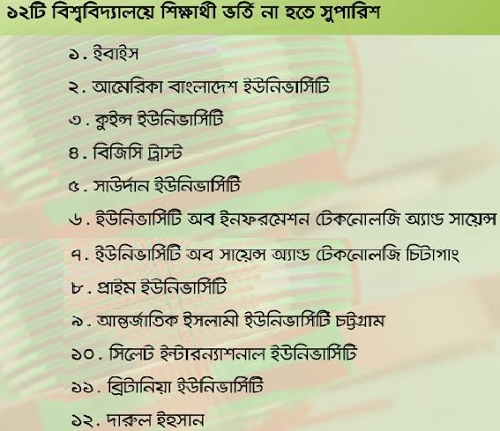 ১২টি বিশ্ববিদ্যালয়ে শিক্ষার্থী ভর্তি না হতে সুপারিশ

১. ইবাইস

২. আমেরিকা বাংলাদেশ ইউনিভার্সিটি

৩. কুইন্স ইউনিভার্সিটি

৪. বিজিসি ট্রাস্ট

৫. সাউর্দান ইউনিভার্সিটি

৬. ইউনিভার্সিটি অব ইনফরমেশন টেকনোলজি অ্যান্ড সায়েন্স

৭. ইউনিভার্সিটি অব সায়েন্স অ্যান্ড টেকনোলজি চিটাগাং

৮. প্রাইম ইউনিভার্সিটি

৯. আন্তর্জাতিক ইসলামী ইউনিভার্সিটি চট্টগ্রাম

১০. সিলেট ইন্টারন্যাশনাল ইউনিভার্সিটি

১১. ব্রিটানিয়া ইউনিভার্সিটি

১২. দারুল ইহসান